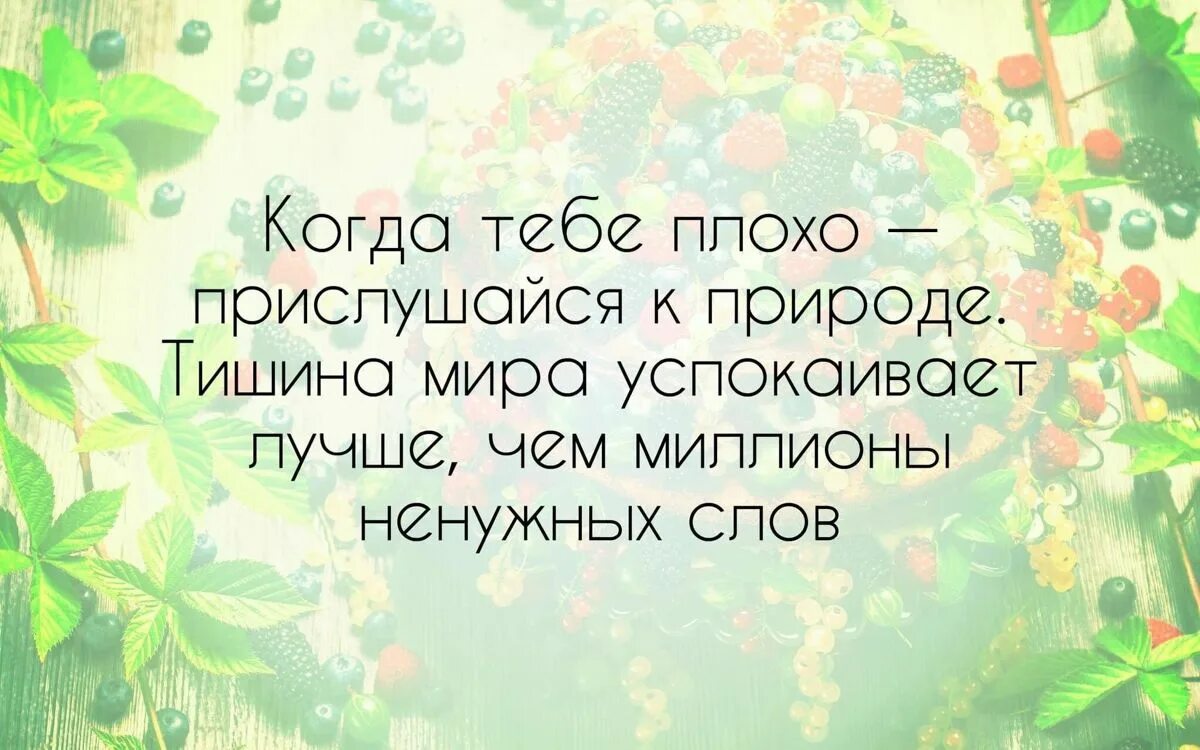 Когда тебе плохо — прислушайся к природе. Тишина мира успокаивает лучше, чем миллионы ненужных слов